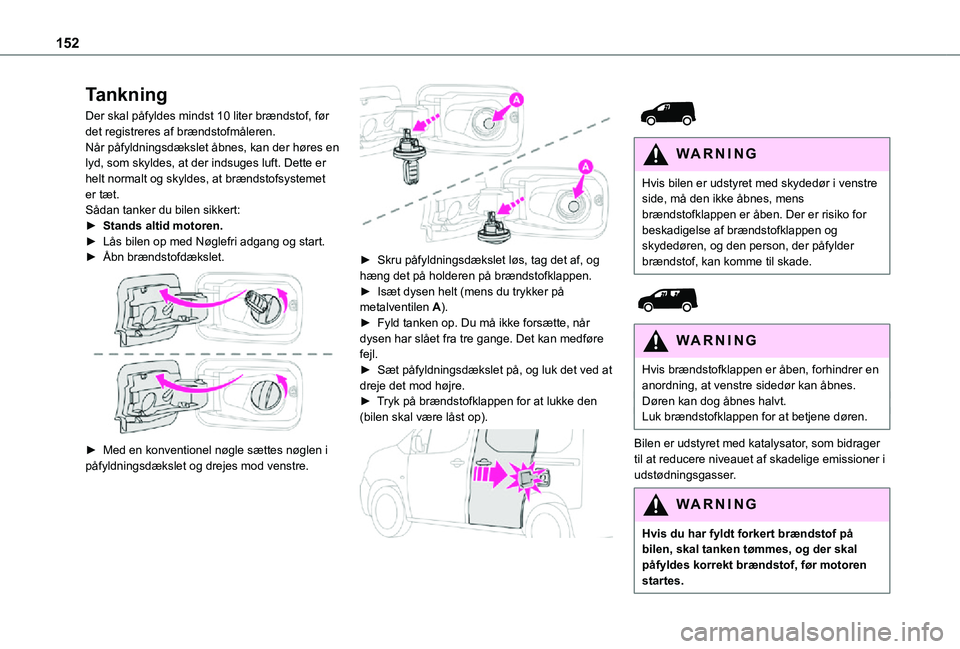 152

Tankning

Der skal påfyldes mindst 10 liter brændstof, før det registreres af brændstofmåleren.
Når påfyldningsdækslet åbnes, kan der høres en lyd, som skyldes, at der indsuges luft. Dette er helt normalt og skyldes, at brændstofsystemet er tæt.
Sådan tanker du bilen sikkert:
► Stands altid motoren.
► Lås bilen op med Nøglefri adgang og start.
► Åbn brændstofdækslet.

► Med en konventionel nøgle sættes nøglen i påfyldningsdækslet og drejes mod venstre.

A

A

► Skru påfyldningsdækslet løs, tag det af, og hæng det på holderen på brændstofklappen.
► Isæt dysen helt (mens du trykker på metalventilen A).
► Fyld tanken op. Du må ikke forsætte, når dysen har slået fra tre gange. Det kan medføre fejl.
► Sæt påfyldningsdækslet på, og luk det ved at dreje det mod højre.
► Tryk på brændstofklappen for at lukke den (bilen skal være låst op).

WARNING

Hvis bilen er udstyret med skydedør i venstre side, må den ikke åbnes, mens brændstofklappen er åben. Der er risiko for beskadigelse af brændstofklappen og skydedøren, og den person, der påfylder brændstof, kan komme til skade.

WARNING

Hvis brændstofklappen er åben, forhindrer en anordning, at venstre sidedør kan åbnes. Døren kan dog åbnes halvt.
Luk brændstofklappen for at betjene døren.

Bilen er udstyret med katalysator, som bidrager til at reducere niveauet af skadelige emissioner i udstødningsgasser.

WARNING

Hvis du har fyldt forkert brændstof på bilen, skal tanken tømmes, og der skal påfyldes korrekt brændstof, før motoren startes.

carmanualsonline.info